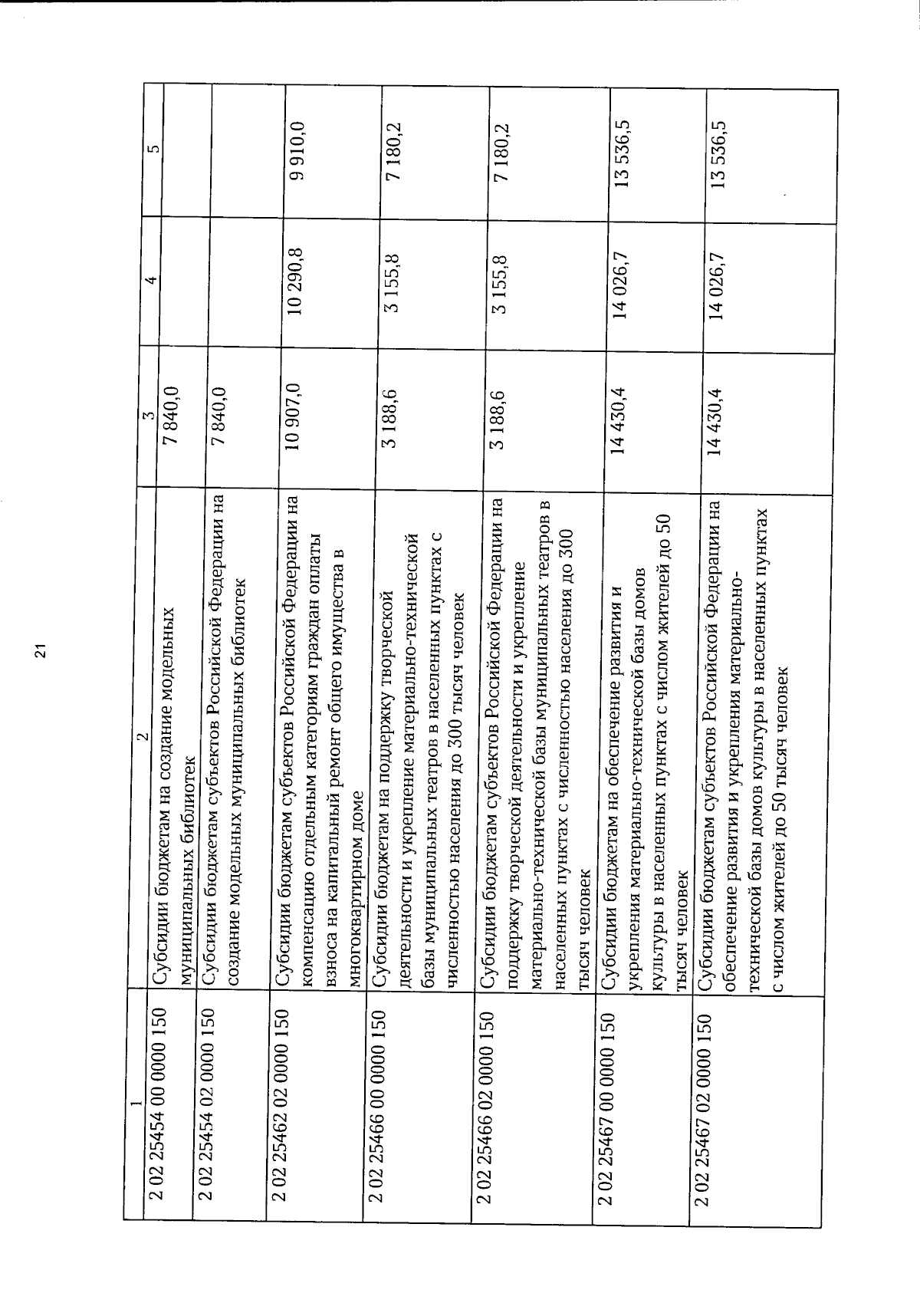 21

| 1 | 2 | 3 | 4 | 5 |
|---|---|---|---|---|
| 2 02 25454 00 0000 150 | Субсидии бюджетам на создание модельных муниципальных библиотек | 7 840,0 | | |
| 2 02 25454 02 0000 150 | Субсидии бюджетам субъектов Российской Федерации на создание модельных муниципальных библиотек | 7 840,0 | | |
| 2 02 25462 02 0000 150 | Субсидии бюджетам субъектов Российской Федерации на компенсацию отдельным категориям граждан оплаты взноса на капитальный ремонт общего имущества в многоквартирном доме | 10 907,0 | 10 290,8 | 9 910,0 |
| 2 02 25466 00 0000 150 | Субсидии бюджетам на поддержку творческой деятельности и укрепление материально-технической базы муниципальных театров в населенных пунктах с численностью населения до 300 тысяч человек | 3 188,6 | 3 155,8 | 7 180,2 |
| 2 02 25466 02 0000 150 | Субсидии бюджетам субъектов Российской Федерации на поддержку творческой деятельности и укрепление материально-технической базы муниципальных театров в населенных пунктах с численностью населения до 300 тысяч человек | 3 188,6 | 3 155,8 | 7 180,2 |
| 2 02 25467 00 0000 150 | Субсидии бюджетам на обеспечение развития и укрепления материально-технической базы домов культуры в населенных пунктах с числом жителей до 50 тысяч человек | 14 430,4 | 14 026,7 | 13 536,5 |
| 2 02 25467 02 0000 150 | Субсидии бюджетам субъектов Российской Федерации на обеспечение развития и укрепления материально-технической базы домов культуры в населенных пунктах с числом жителей до 50 тысяч человек | 14 430,4 | 14 026,7 | 13 536,5 |